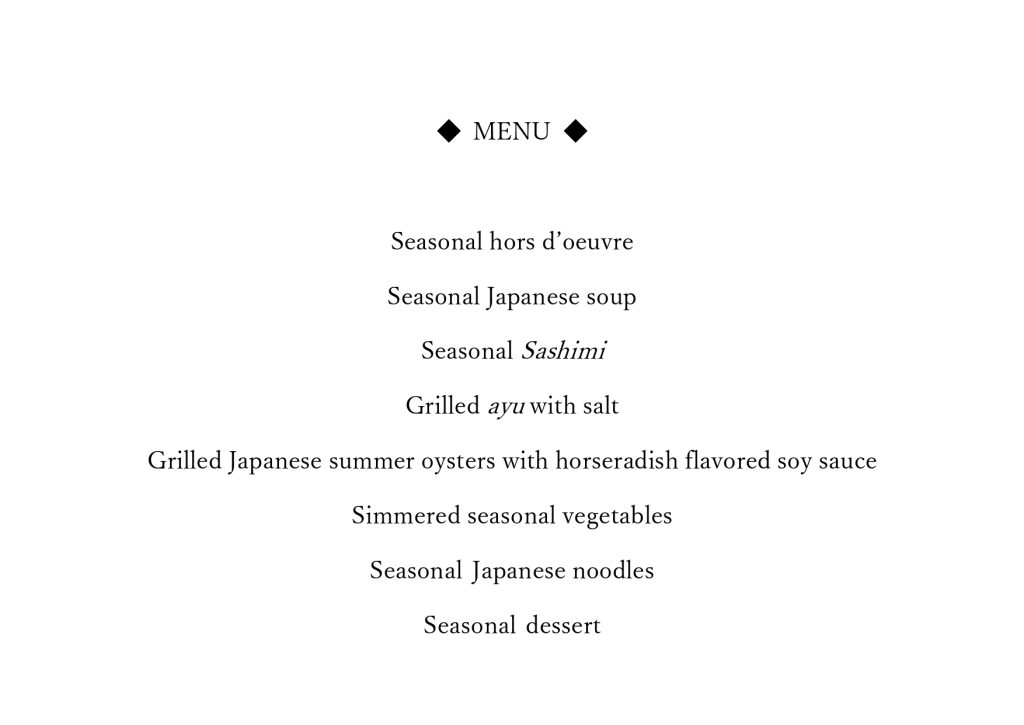 ◆ MENU ◆

Seasonal hors d’oeuvre

Seasonal Japanese soup

Seasonal Sashimi

Grilled ayu with salt

Grilled Japanese summer oysters with horseradish flavored soy sauce

Simmered seasonal vegetables

Seasonal Japanese noodles

Seasonal dessert